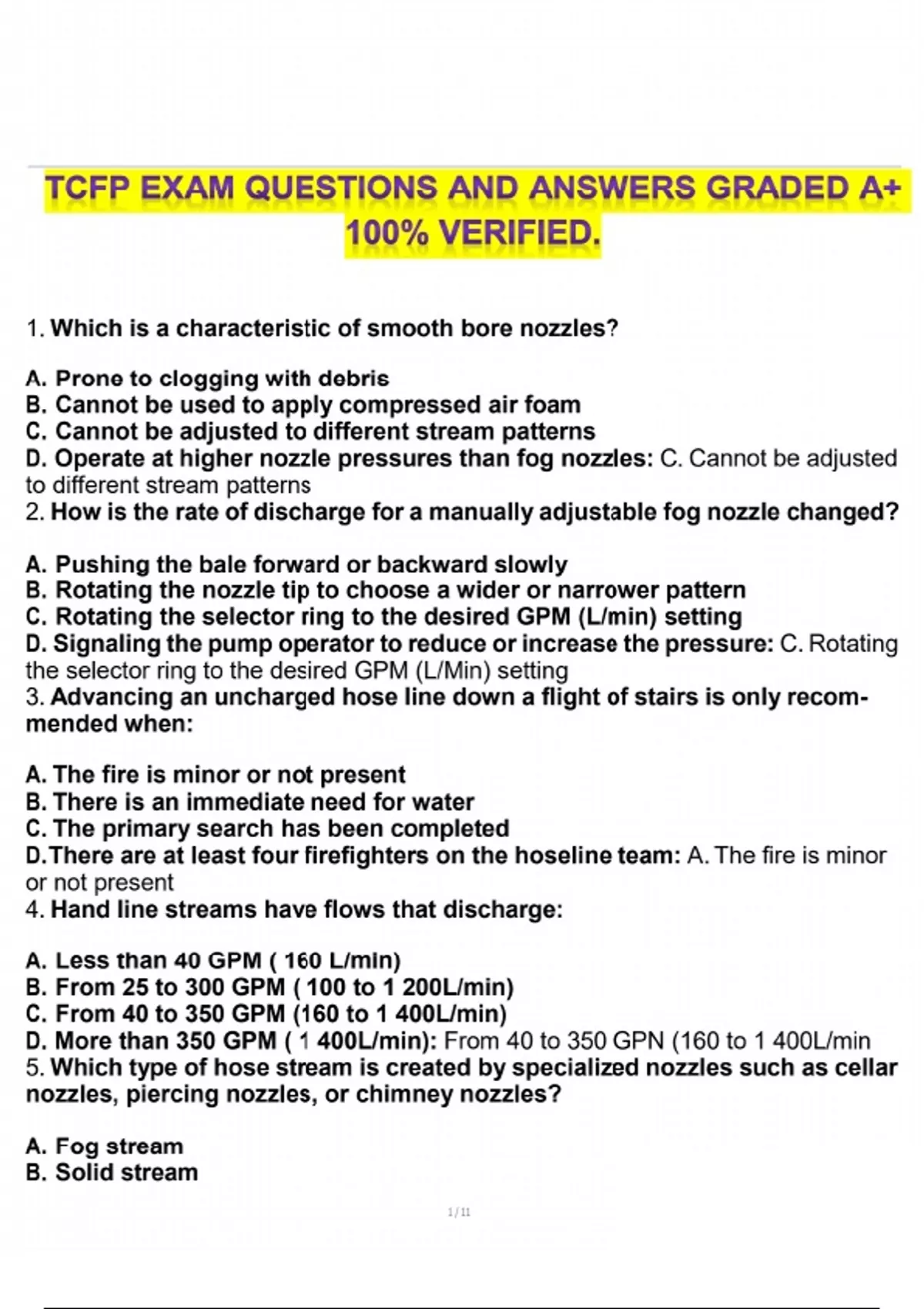 TCFP EXAM QUESTIONS AND ANSWERS GRADED A+ 100% VERIFIED.

1. Which is a characteristic of smooth bore nozzles?

A. Prone to clogging with debris
B. Cannot be used to apply compressed air foam
C. Cannot be adjusted to different stream patterns
D. Operate at higher nozzle pressures than fog nozzles: C. Cannot be adjusted to different stream patterns
2. How is the rate of discharge for a manually adjustable fog nozzle changed?

A. Pushing the bale forward or backward slowly
B. Rotating the nozzle tip to choose a wider or narrower pattern
C. Rotating the selector ring to the desired GPM (L/min) setting
D. Signaling the pump operator to reduce or increase the pressure: C. Rotating the selector ring to the desired GPM (L/Min) setting
3. Advancing an uncharged hose line down a flight of stairs is only recommended when:

A. The fire is minor or not present
B. There is an immediate need for water
C. The primary search has been completed
D.There are at least four firefighters on the hoseline team: A. The fire is minor or not present
4. Hand line streams have flows that discharge:

A. Less than 40 GPM ( 160 L/min)
B. From 25 to 300 GPM ( 100 to 1 200L/min)
C. From 40 to 350 GPM (160 to 1 400L/min)
D. More than 350 GPM ( 1 400L/min): From 40 to 350 GPN (160 to 1 400L/min
5. Which type of hose stream is created by specialized nozzles such as cellar nozzles, piercing nozzles, or chimney nozzles?

A. Fog stream
B. Solid stream

1 / 11